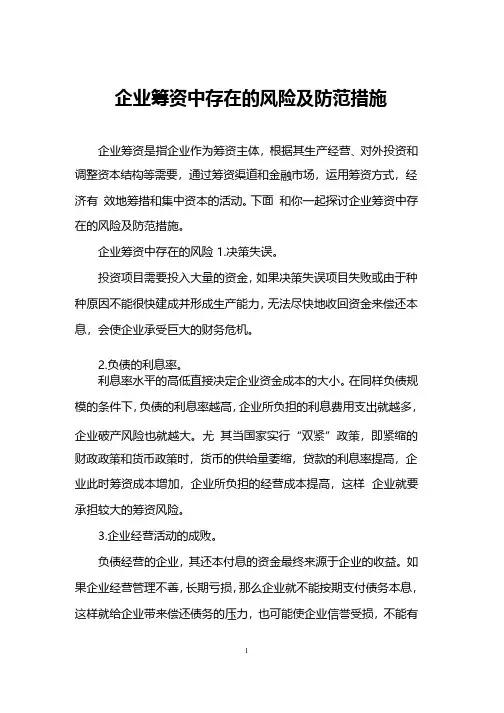 企业筹资中存在的风险及防范措施

企业筹资是指企业作为筹资主体，根据其生产经营、对外投资和调整资本结构等需要，通过筹资渠道和金融市场，运用筹资方式，经济有 效地筹措和集中资本的活动。下面 和你一起探讨企业筹资中存在的风险及防范措施。

企业筹资中存在的风险 1.决策失误。

投资项目需要投入大量的资金，如果决策失误项目失败或由于种种原因不能很快建成并形成生产能力，无法尽快地收回资金来偿还本息，会使企业承受巨大的财务危机。

2.负债的利息率。

利息率水平的高低直接决定企业资金成本的大小。在同样负债规模的条件下，负债的利息率越高，企业所负担的利息费用支出就越多，企业破产风险也就越大。尤 其当国家实行“双紧”政策，即紧缩的财政政策和货币政策时，货币的供给量萎缩，贷款的利息率提高，企业此时筹资成本增加，企业所负担的经营成本提高，这样 企业就要承担较大的筹资风险。

3.企业经营活动的成败。

负债经营的企业，其还本付息的资金最终来源于企业的收益。如果企业经营管理不善，长期亏损，那么企业就不能按期支付债务本息，这样就给企业带来偿还债务的压力，也可能使企业信誉受损，不能有

1